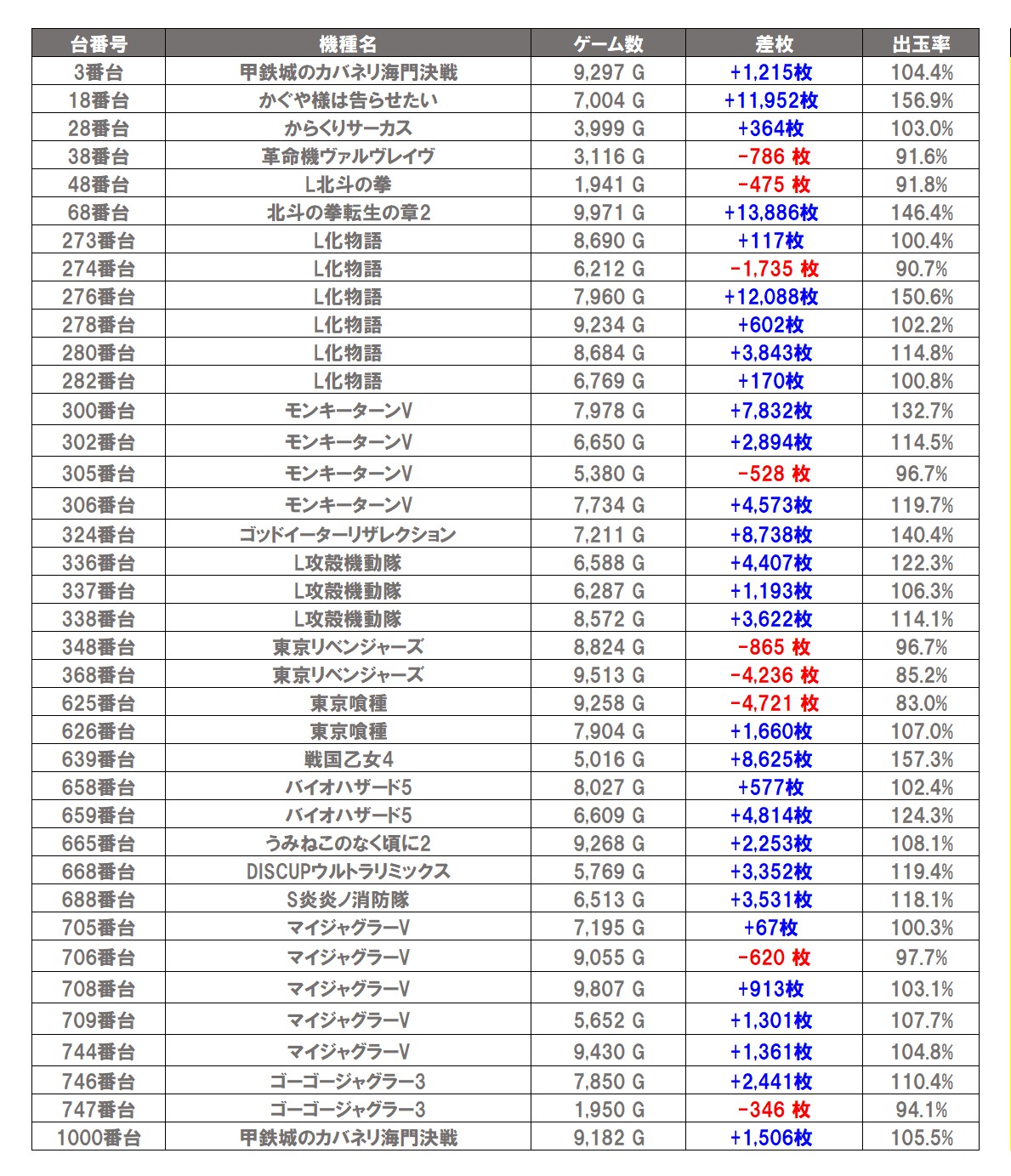 | 台番号 | 機種名 | ゲーム数 | 差枚 | 出玉率 |
|---|---|---|---|---|
| 3番台 | 甲鉄城のカバネリ海門決戦 | 9,297 G | +1,215枚 | 104.4% |
| 18番台 | かぐや様は告らせたい | 7,004 G | +11,952枚 | 156.9% |
| 28番台 | からくりサーカス | 3,999 G | +364枚 | 103.0% |
| 38番台 | 革命機ヴァルヴレイヴ | 3,116 G | -786 枚 | 91.6% |
| 48番台 | L北斗の拳 | 1,941 G | -475 枚 | 91.8% |
| 68番台 | 北斗の拳転生の章2 | 9,971 G | +13,886枚 | 146.4% |
| 273番台 | L化物語 | 8,690 G | +117枚 | 100.4% |
| 274番台 | L化物語 | 6,212 G | -1,735 枚 | 90.7% |
| 276番台 | L化物語 | 7,960 G | +12,088枚 | 150.6% |
| 278番台 | L化物語 | 9,234 G | +602枚 | 102.2% |
| 280番台 | L化物語 | 8,684 G | +3,843枚 | 114.8% |
| 282番台 | L化物語 | 6,769 G | +170枚 | 100.8% |
| 300番台 | モンキーターンV | 7,978 G | +7,832枚 | 132.7% |
| 302番台 | モンキーターンV | 6,650 G | +2,894枚 | 114.5% |
| 305番台 | モンキーターンV | 5,380 G | -528 枚 | 96.7% |
| 306番台 | モンキーターンV | 7,734 G | +4,573枚 | 119.7% |
| 324番台 | ゴッドイーターリザレクション | 7,211 G | +8,738枚 | 140.4% |
| 336番台 | L攻殻機動隊 | 6,588 G | +4,407枚 | 122.3% |
| 337番台 | L攻殻機動隊 | 6,287 G | +1,193枚 | 106.3% |
| 338番台 | L攻殻機動隊 | 8,572 G | +3,622枚 | 114.1% |
| 348番台 | 東京リベンジャーズ | 8,824 G | -865 枚 | 96.7% |
| 368番台 | 東京リベンジャーズ | 9,513 G | -4,236 枚 | 85.2% |
| 625番台 | 東京喰種 | 9,258 G | -4,721 枚 | 83.0% |
| 626番台 | 東京喰種 | 7,904 G | +1,660枚 | 107.0% |
| 639番台 | 戦国乙女4 | 5,016 G | +8,625枚 | 157.3% |
| 658番台 | バイオハザード5 | 8,027 G | +577枚 | 102.4% |
| 659番台 | バイオハザード5 | 6,609 G | +4,814枚 | 124.3% |
| 665番台 | うみねこのなく頃に2 | 9,268 G | +2,253枚 | 108.1% |
| 668番台 | DISCUPウルトラリミックス | 5,769 G | +3,352枚 | 119.4% |
| 688番台 | S炎炎ノ消防隊 | 6,513 G | +3,531枚 | 118.1% |
| 705番台 | マイジャグラーV | 7,195 G | +67枚 | 100.3% |
| 706番台 | マイジャグラーV | 9,055 G | -620 枚 | 97.7% |
| 708番台 | マイジャグラーV | 9,807 G | +913枚 | 103.1% |
| 709番台 | マイジャグラーV | 5,652 G | +1,301枚 | 107.7% |
| 744番台 | マイジャグラーV | 9,430 G | +1,361枚 | 104.8% |
| 746番台 | ゴーゴージャグラー3 | 7,850 G | +2,441枚 | 110.4% |
| 747番台 | ゴーゴージャグラー3 | 1,950 G | -346 枚 | 94.1% |
| 1000番台 | 甲鉄城のカバネリ海門決戦 | 9,182 G | +1,506枚 | 105.5% |